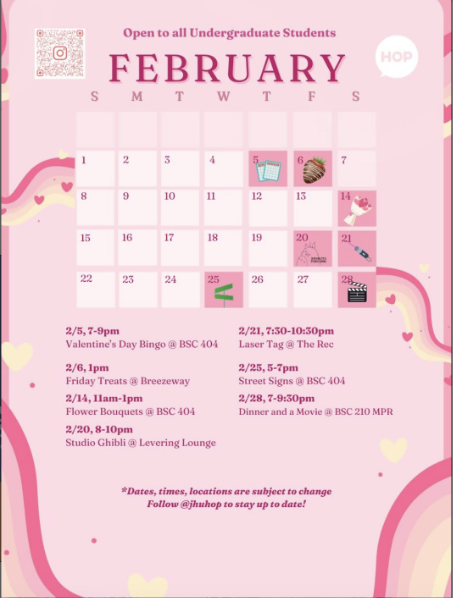 Open to all Undergraduate Students

HOP

FEBRUARY

| S | M | T | W | T | F | S |
|---|---|---|---|---|---|---|
|  |  |  |  |  |  |  |
| 1 | 2 | 3 | 4 | 5 | 6 | 7 |
| 8 | 9 | 10 | 11 | 12 | 13 | 14 |
| 15 | 16 | 17 | 18 | 19 | 20 | 21 |
| 22 | 23 | 24 | 25 | 26 | 27 | 28 |

2/5, 7-9pm
Valentine's Day Bingo @ BSC 404

2/6, 1pm
Friday Treats @ Breezeway

2/14, 11am-1pm
Flower Bouquets @ BSC 404

2/20, 8-10pm
Studio Ghibli @ Levering Lounge

2/21, 7:30-10:30pm
Laser Tag @ The Rec

2/25, 5-7pm
Street Signs @ BSC 404

2/28, 7-9:30pm
Dinner and a Movie @ BSC 210 MPR

*Dates, times, locations are subject to change
Follow @jhuhop to stay up to date!